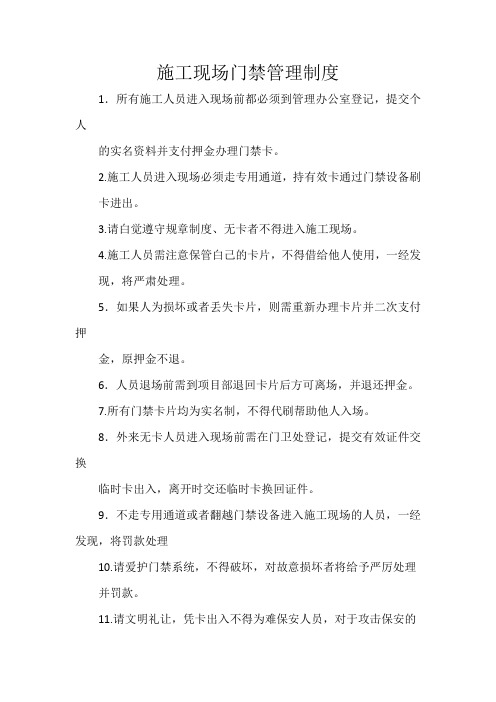 施工现场门禁管理制度

1．所有施工人员进入现场前都必须到管理办公室登记，提交个人

的实名资料并支付押金办理门禁卡。

2.施工人员进入现场必须走专用通道，持有效卡通过门禁设备刷卡进出。

3.请自觉遵守规章制度、无卡者不得进入施工现场。

4.施工人员需注意保管自己的卡片，不得借给他人使用，一经发现，将严肃处理。

5．如果人为损坏或者丢失卡片，则需重新办理卡片并二次支付押

金，原押金不退。

6．人员退场前需到项目部退回卡片后方可离场，并退还押金。

7.所有门禁卡片均为实名制，不得代刷帮助他人入场。

8．外来无卡人员进入现场前需在门卫处登记，提交有效证件交换

临时卡出入，离开时交还临时卡换回证件。

9．不走专用通道或者翻越门禁设备进入施工现场的人员，一经发现，将罚款处理

10.请爱护门禁系统，不得破坏，对故意损坏者将给予严厉处理并罚款。

11.请文明礼让，凭卡出入不得为难保安人员，对于攻击保安的